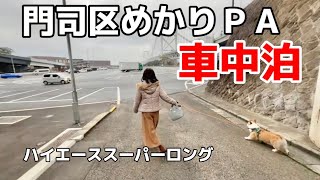 門司区めかりＰＡ
車中泊
ハイエーススーパーロング